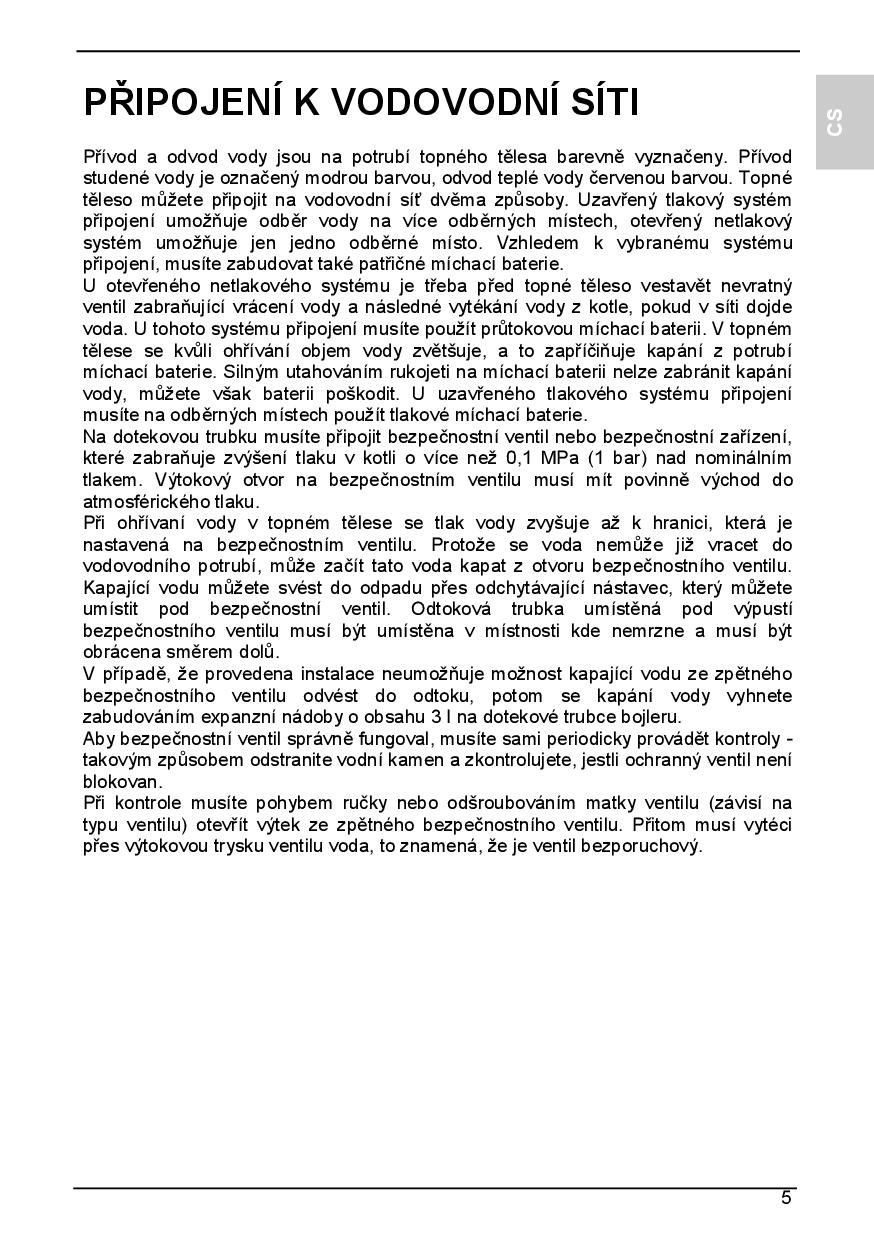 CS

# PŘIPOJENÍ K VODOVODNÍ SÍTI

Přívod a odvod vody jsou na potrubí topného tělesa barevně vyznačeny. Přívod studené vody je označený modrou barvou, odvod teplé vody červenou barvou. Topné těleso můžete připojit na vodovodní síť dvěma způsoby. Uzavřený tlakový systém připojení umožňuje odběr vody na více odběrných místech, otevřený netlakový systém umožňuje jen jedno odběrné místo. Vzhledem k vybranému systému připojení, musíte zabudovat také patřičné míchací baterie.
U otevřeného netlakového systému je třeba před topné těleso vestavět nevratný ventil zabraňující vrácení vody a následné vytékání vody z kotle, pokud v síti dojde voda. U tohoto systému připojení musíte použít průtokovou míchací baterii. V topném tělese se kvůli ohřívání objem vody zvětšuje, a to zapříčiňuje kapání z potrubí míchací baterie. Silným utahováním rukojeti na míchací baterii nelze zabránit kapání vody, můžete však baterii poškodit. U uzavřeného tlakového systému připojení musíte na odběrných místech použít tlakové míchací baterie.
Na dotekovou trubku musíte připojit bezpečnostní ventil nebo bezpečnostní zařízení, které zabraňuje zvýšení tlaku v kotli o více než 0,1 MPa (1 bar) nad nominálním tlakem. Výtokový otvor na bezpečnostním ventilu musí mít povinně východ do atmosférického tlaku.
Při ohřívaní vody v topném tělese se tlak vody zvyšuje až k hranici, která je nastavená na bezpečnostním ventilu. Protože se voda nemůže již vracet do vodovodního potrubí, může začít tato voda kapat z otvoru bezpečnostního ventilu. Kapající vodu můžete svést do odpadu přes odchytávající nástavec, který můžete umístit pod bezpečnostní ventil. Odtoková trubka umístěná pod výpustí bezpečnostního ventilu musí být umístěna v místnosti kde nemrzne a musí být obrácena směrem dolů.
V případě, že provedena instalace neumožňuje možnost kapající vodu ze zpětného bezpečnostního ventilu odvést do odtoku, potom se kapání vody vyhnete zabudováním expanzní nádoby o obsahu 3 l na dotekové trubce bojleru.
Aby bezpečnostní ventil správně fungoval, musíte sami periodicky provádět kontroly - takovým způsobem odstranite vodní kamen a zkontrolujete, jestli ochranný ventil není blokovan.
Při kontrole musíte pohybem ručky nebo odšroubováním matky ventilu (závisí na typu ventilu) otevřít výtek ze zpětného bezpečnostního ventilu. Přitom musí vytéci přes výtokovou trysku ventilu voda, to znamená, že je ventil bezporuchový.

5